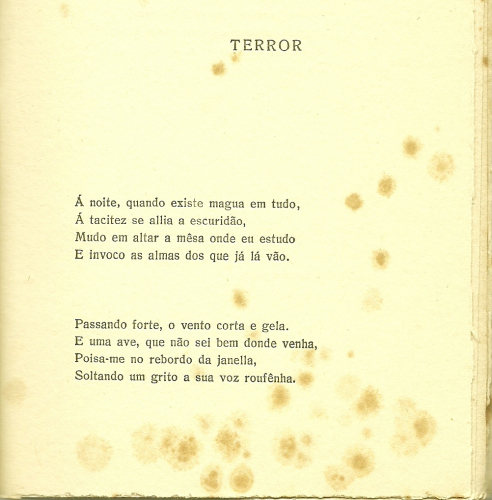 TERROR

Á noite, quando existe magua em tudo,
Á tacitez se allia a escuridão,
Mudo em altar a mêsa onde eu estudo
E invoco as almas dos que já lá vão.

Passando forte, o vento corta e gela.
E uma ave, que não sei bem donde venha,
Poisa-me no rebordo da janella,
Soltando um grito a sua voz roufênha.